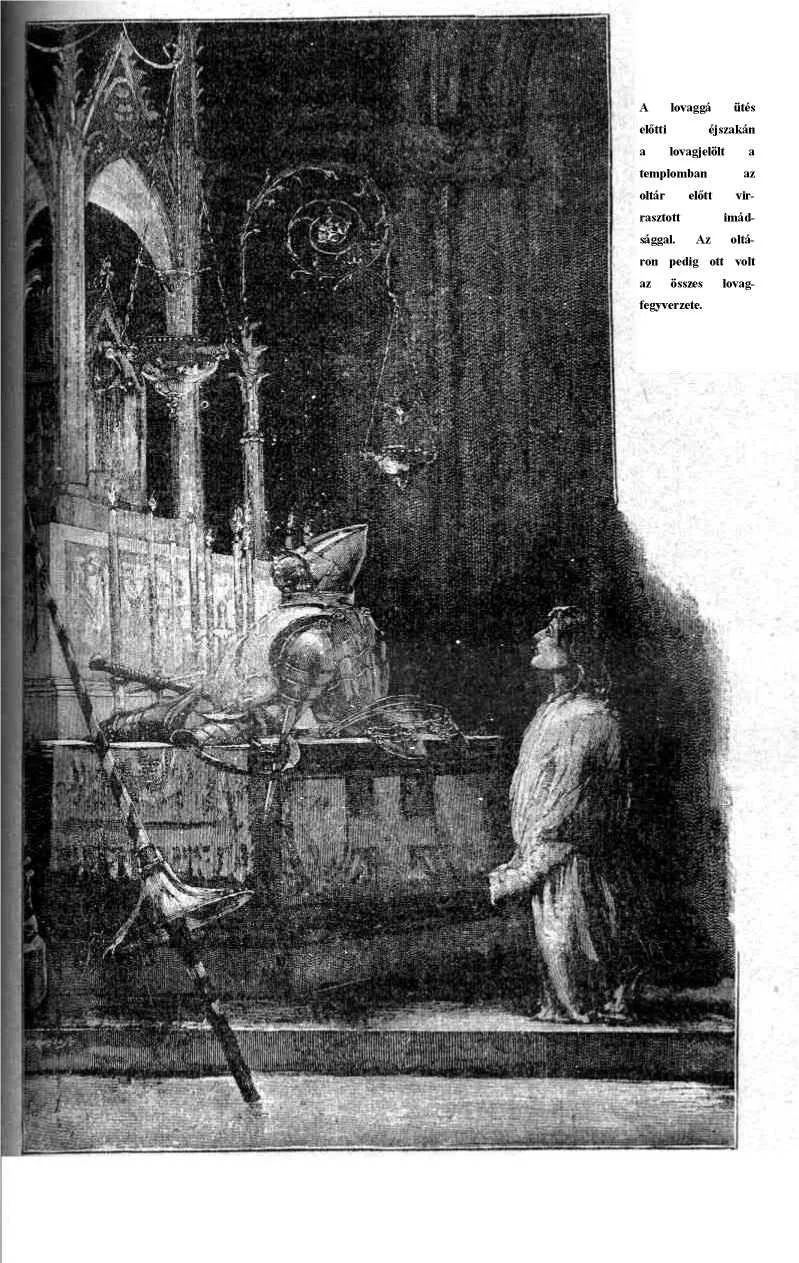 A lovaggá ütés előtti éjszakán a lovagjelölt a templomban az oltár előtt virrasztott imádsággal. Az oltáron pedig ott volt az összes lovagfegyverzete.